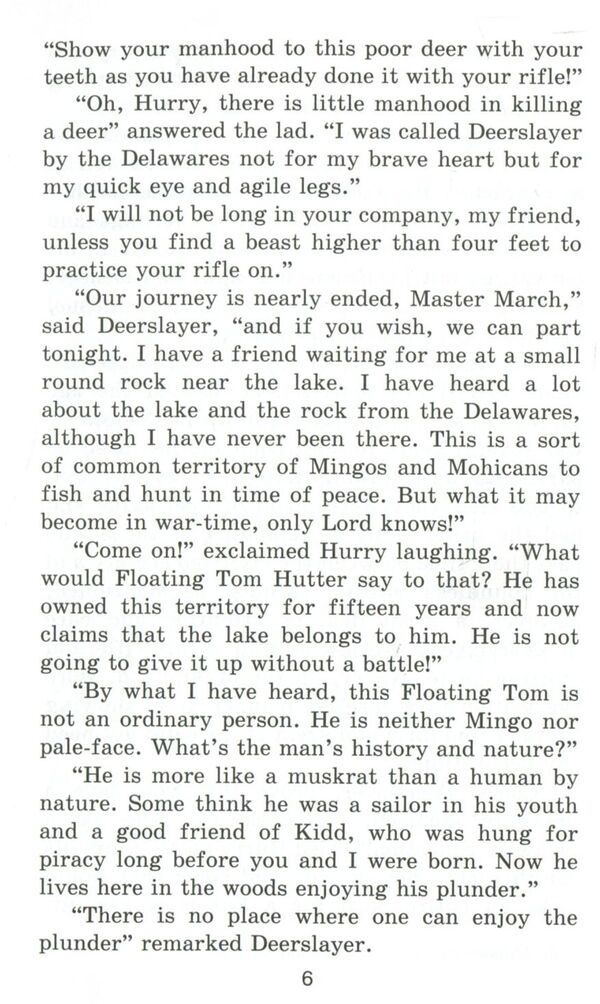 "Show your manhood to this poor deer with your teeth as you have already done it with your rifle!"

"Oh, Hurry, there is little manhood in killing a deer" answered the lad. "I was called Deerslayer by the Delawares not for my brave heart but for my quick eye and agile legs."

"I will not be long in your company, my friend, unless you find a beast higher than four feet to practice your rifle on."

"Our journey is nearly ended, Master March," said Deerslayer, "and if you wish, we can part tonight. I have a friend waiting for me at a small round rock near the lake. I have heard a lot about the lake and the rock from the Delawares, although I have never been there. This is a sort of common territory of Mingos and Mohicans to fish and hunt in time of peace. But what it may become in war-time, only Lord knows!"

"Come on!" exclaimed Hurry laughing. "What would Floating Tom Hutter say to that? He has owned this territory for fifteen years and now claims that the lake belongs to him. He is not going to give it up without a battle!"

"By what I have heard, this Floating Tom is not an ordinary person. He is neither Mingo nor pale-face. What's the man's history and nature?"

"He is more like a muskrat than a human by nature. Some think he was a sailor in his youth and a good friend of Kidd, who was hung for piracy long before you and I were born. Now he lives here in the woods enjoying his plunder."

"There is no place where one can enjoy the plunder" remarked Deerslayer.

6